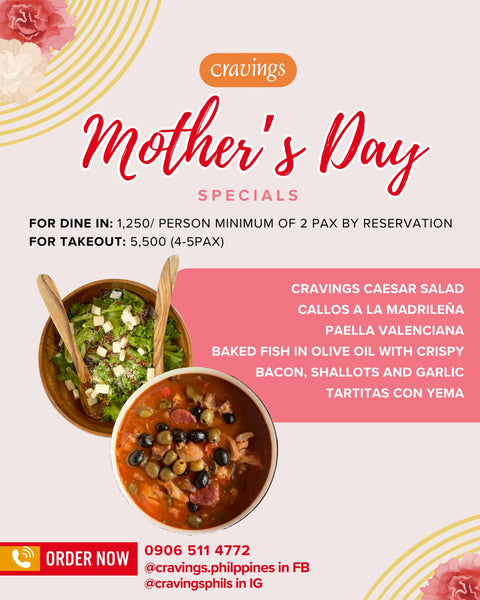 cravings

Mother's Day

SPECIALS

FOR DINE IN: 1,250/ PERSON MINIMUM OF 2 PAX BY RESERVATION
FOR TAKEOUT: 5,500 (4-5PAX)

CRAVINGS CAESAR SALAD
CALLOS A LA MADRILEÑA
PAELLA VALENCIANA
BAKED FISH IN OLIVE OIL WITH CRISPY BACON, SHALLOTS AND GARLIC
TARTITAS CON YEMA

ORDER NOW

0906 511 4772
@cravings.philippines in FB
@cravingsphils in IG